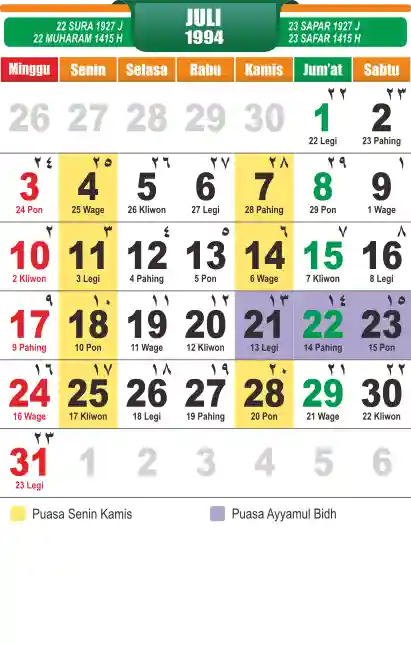 22 SURA 1927 J
22 MUHARAM 1415 H

JULI
1994

23 SAPAR 1927 J
23 SAFAR 1415 H

| Minggu | Senin | Selasa | Rabu | Kamis | Jum'at | Sabtu |
|---|---|---|---|---|---|---|
| 26 | 27 | 28 | 29 | 30 | ٢٢ 1 22 Legi | ٢٣ 2 23 Pahing |
| ٢٤ 3 24 Pon | ٢٥ 4 25 Wage | ٢٦ 5 26 Kliwon | ٢٧ 6 27 Legi | ٢٨ 7 28 Pahing | ٢٩ 8 29 Pon | ١ 9 1 Wage |
| ٢ 10 2 Kliwon | ٣ 11 3 Legi | ٤ 12 4 Pahing | ٥ 13 5 Pon | ٦ 14 6 Wage | ٧ 15 7 Kliwon | ٨ 16 8 Legi |
| ٩ 17 9 Pahing | ١٠ 18 10 Pon | ١١ 19 11 Wage | ١٢ 20 12 Kliwon | ١٣ 21 13 Legi | ١٤ 22 14 Pahing | ١٥ 23 15 Pon |
| ١٦ 24 16 Wage | ١٧ 25 17 Kliwon | ١٨ 26 18 Legi | ١٩ 27 19 Pahing | ٢٠ 28 20 Pon | ٢١ 29 21 Wage | ٢٢ 30 22 Kliwon |
| ٢٣ 31 23 Legi | 1 | 2 | 3 | 4 | 5 | 6 |

Puasa Senin Kamis
Puasa Ayyamul Bidh